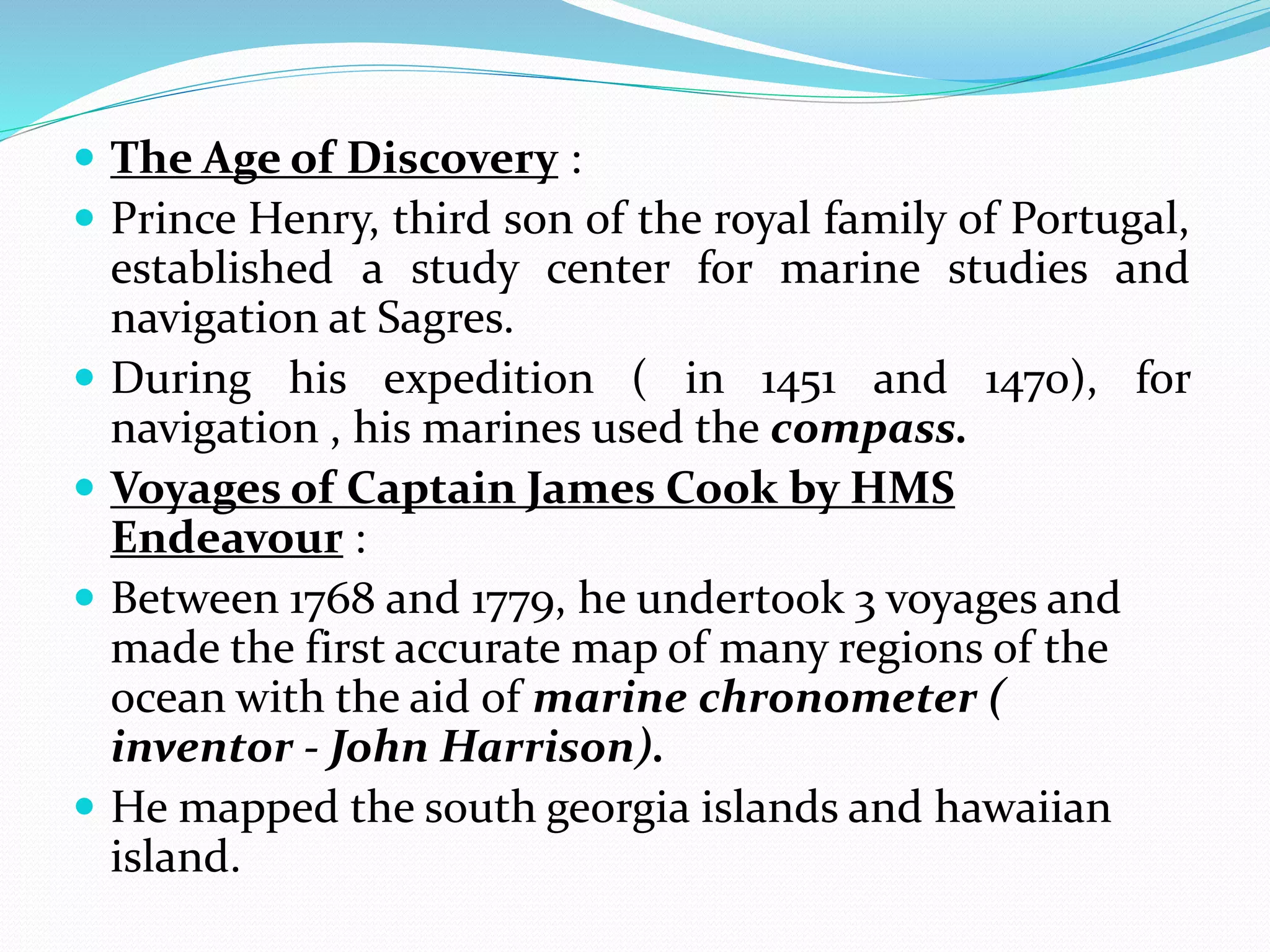 The Age of Discovery :

Prince Henry, third son of the royal family of Portugal, established a study center for marine studies and navigation at Sagres.

During his expedition ( in 1451 and 1470), for navigation , his marines used the compass.

Voyages of Captain James Cook by HMS Endeavour :

Between 1768 and 1779, he undertook 3 voyages and made the first accurate map of many regions of the ocean with the aid of marine chronometer ( inventor - John Harrison).

He mapped the south georgia islands and hawaiian island.